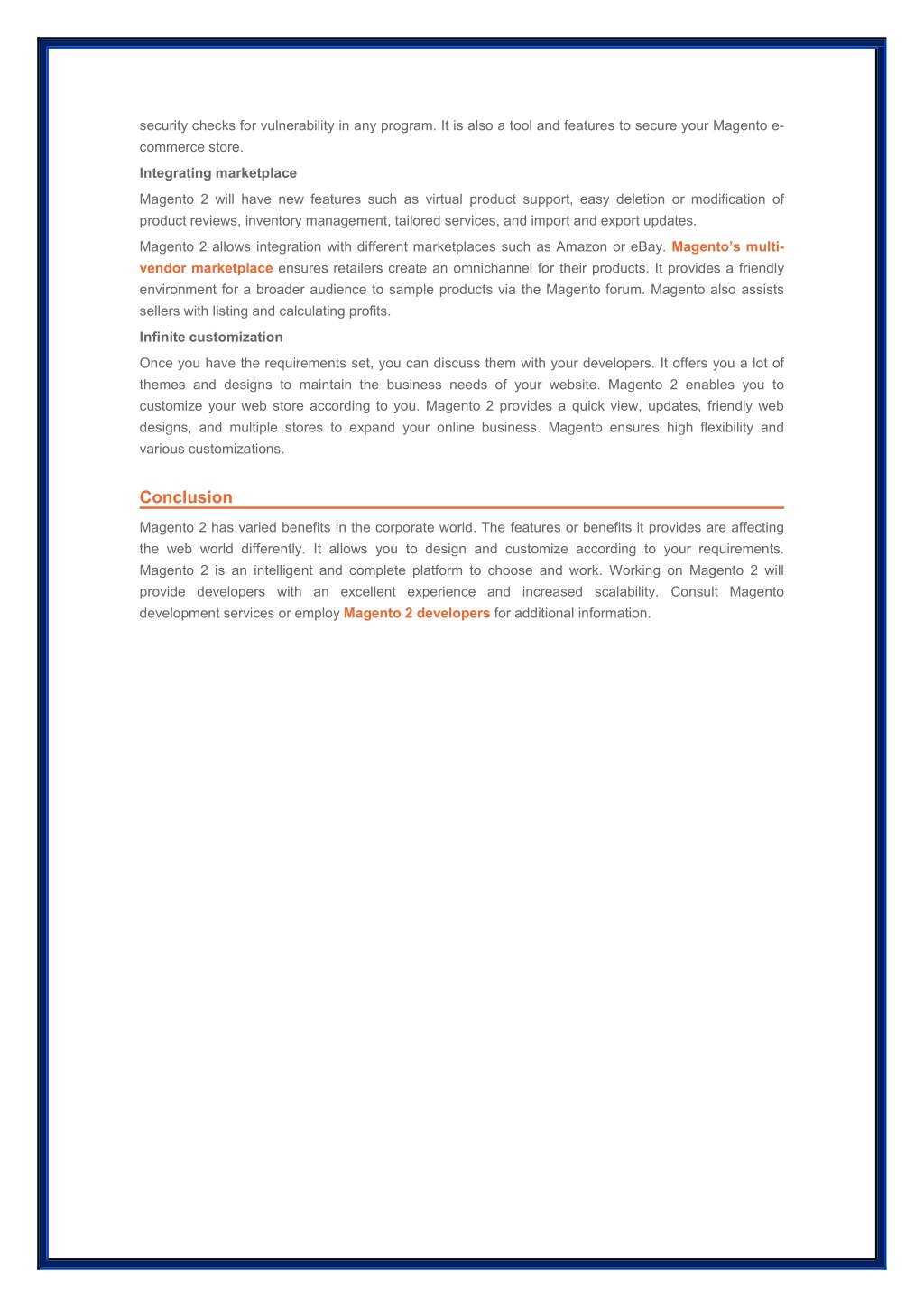 security checks for vulnerability in any program. It is also a tool and features to secure your Magento e-commerce store.

Integrating marketplace

Magento 2 will have new features such as virtual product support, easy deletion or modification of product reviews, inventory management, tailored services, and import and export updates.

Magento 2 allows integration with different marketplaces such as Amazon or eBay. Magento's multi-vendor marketplace ensures retailers create an omnichannel for their products. It provides a friendly environment for a broader audience to sample products via the Magento forum. Magento also assists sellers with listing and calculating profits.

Infinite customization

Once you have the requirements set, you can discuss them with your developers. It offers you a lot of themes and designs to maintain the business needs of your website. Magento 2 enables you to customize your web store according to you. Magento 2 provides a quick view, updates, friendly web designs, and multiple stores to expand your online business. Magento ensures high flexibility and various customizations.

Conclusion

Magento 2 has varied benefits in the corporate world. The features or benefits it provides are affecting the web world differently. It allows you to design and customize according to your requirements. Magento 2 is an intelligent and complete platform to choose and work. Working on Magento 2 will provide developers with an excellent experience and increased scalability. Consult Magento development services or employ Magento 2 developers for additional information.